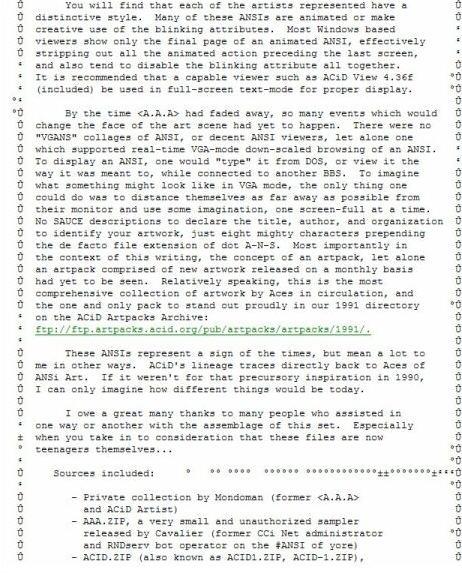 You will find that each of the artists represented have a distinctive style. Many of these ANSIs are animated or make creative use of the blinking attributes. Most Windows based viewers show only the final page of an animated ANSI, effectively stripping out all the animated action preceding the last screen, and also tend to disable the blinking attribute all together. It is recommended that a capable viewer such as ACiD View 4.36f (included) be used in full-screen text-mode for proper display.

By the time <A.A.A> had faded away, so many events which would change the face of the art scene had yet to happen. There were no "VGANS" collages of ANSI, or decent ANSI viewers, let alone one which supported real-time VGA-mode down-scaled browsing of an ANSI. To display an ANSI, one would "type" it from DOS, or view it the way it was meant to, while connected to another BBS. To imagine what something might look like in VGA mode, the only thing one could do was to distance themselves as far away as possible from their monitor and use some imagination, one screen-full at a time. No SAUCE descriptions to declare the title, author, and organization to identify your artwork, just eight mighty characters prepending the de facto file extension of dot A-N-S. Most importantly in the context of this writing, the concept of an artpack, let alone an artpack comprised of new artwork released on a monthly basis had yet to be seen. Relatively speaking, this is the most comprehensive collection of artwork by Aces in circulation, and the one and only pack to stand out proudly in our 1991 directory on the ACiD Artpacks Archive:
ftp://ftp.artpacks.acid.org/pub/artpacks/artpacks/1991/.

These ANSIs represent a sign of the times, but mean a lot to me in other ways. ACiD's lineage traces directly back to Aces of ANSi Art. If it weren't for that precursory inspiration in 1990, I can only imagine how different things would be today.

I owe a great many thanks to many people who assisted in one way or another with the assemblage of this set. Especially when you take in to consideration that these files are now teenagers themselves...

Sources included:

- Private collection by Mondoman (former <A.A.A> and ACiD Artist)
- AAA.ZIP, a very small and unauthorized sampler released by Cavalier (former CCi Net administrator and RNDserv bot operator on the #ANSI of yore)
- ACID.ZIP (also known as ACID1.ZIP, ACID-1.ZIP),